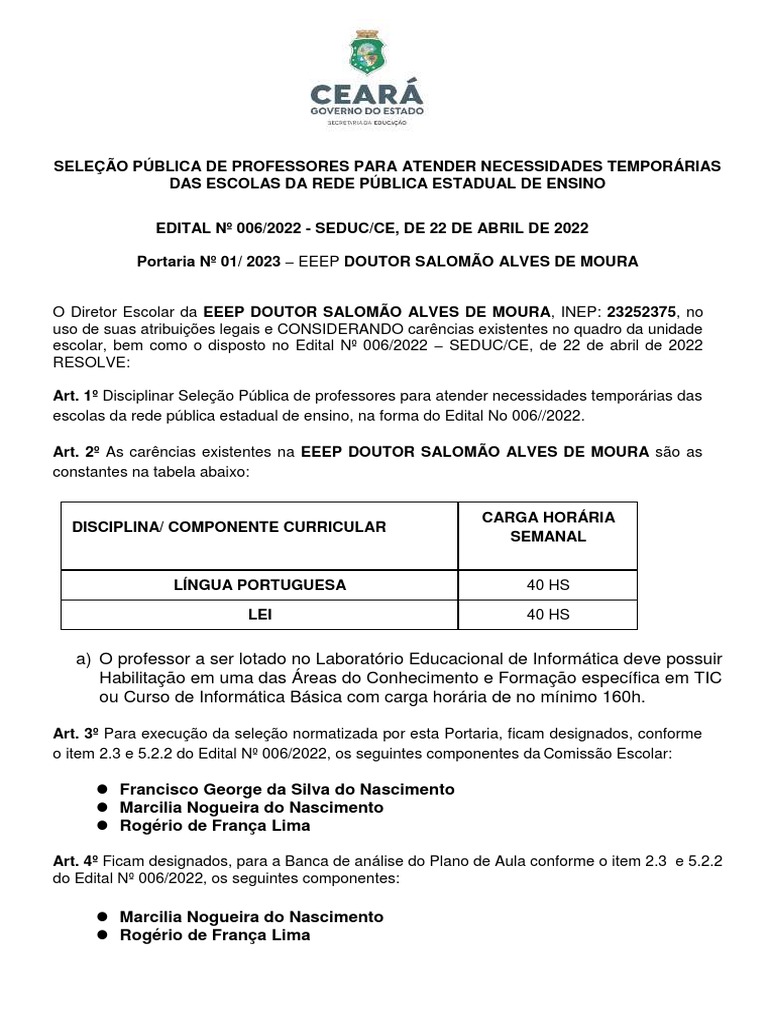 CEARÁ
GOVERNO DO ESTADO
SECRETARIA DA EDUCAÇÃO

SELEÇÃO PÚBLICA DE PROFESSORES PARA ATENDER NECESSIDADES TEMPORÁRIAS DAS ESCOLAS DA REDE PÚBLICA ESTADUAL DE ENSINO

EDITAL Nº 006/2022 - SEDUC/CE, DE 22 DE ABRIL DE 2022

Portaria Nº 01/ 2023 – EEEP DOUTOR SALOMÃO ALVES DE MOURA

O Diretor Escolar da EEEP DOUTOR SALOMÃO ALVES DE MOURA, INEP: 23252375, no uso de suas atribuições legais e CONSIDERANDO carências existentes no quadro da unidade escolar, bem como o disposto no Edital Nº 006/2022 – SEDUC/CE, de 22 de abril de 2022 RESOLVE:

Art. 1º Disciplinar Seleção Pública de professores para atender necessidades temporárias das escolas da rede pública estadual de ensino, na forma do Edital No 006//2022.

Art. 2º As carências existentes na EEEP DOUTOR SALOMÃO ALVES DE MOURA são as constantes na tabela abaixo:

| DISCIPLINA/ COMPONENTE CURRICULAR | CARGA HORÁRIA SEMANAL |
|---|---|
| LÍNGUA PORTUGUESA | 40 HS |
| LEI | 40 HS |

a) O professor a ser lotado no Laboratório Educacional de Informática deve possuir Habilitação em uma das Áreas do Conhecimento e Formação específica em TIC ou Curso de Informática Básica com carga horária de no mínimo 160h.

Art. 3º Para execução da seleção normatizada por esta Portaria, ficam designados, conforme o item 2.3 e 5.2.2 do Edital Nº 006/2022, os seguintes componentes da Comissão Escolar:

● Francisco George da Silva do Nascimento
● Marcilia Nogueira do Nascimento
● Rogério de França Lima

Art. 4º Ficam designados, para a Banca de análise do Plano de Aula conforme o item 2.3 e 5.2.2 do Edital Nº 006/2022, os seguintes componentes:

● Marcilia Nogueira do Nascimento
● Rogério de França Lima